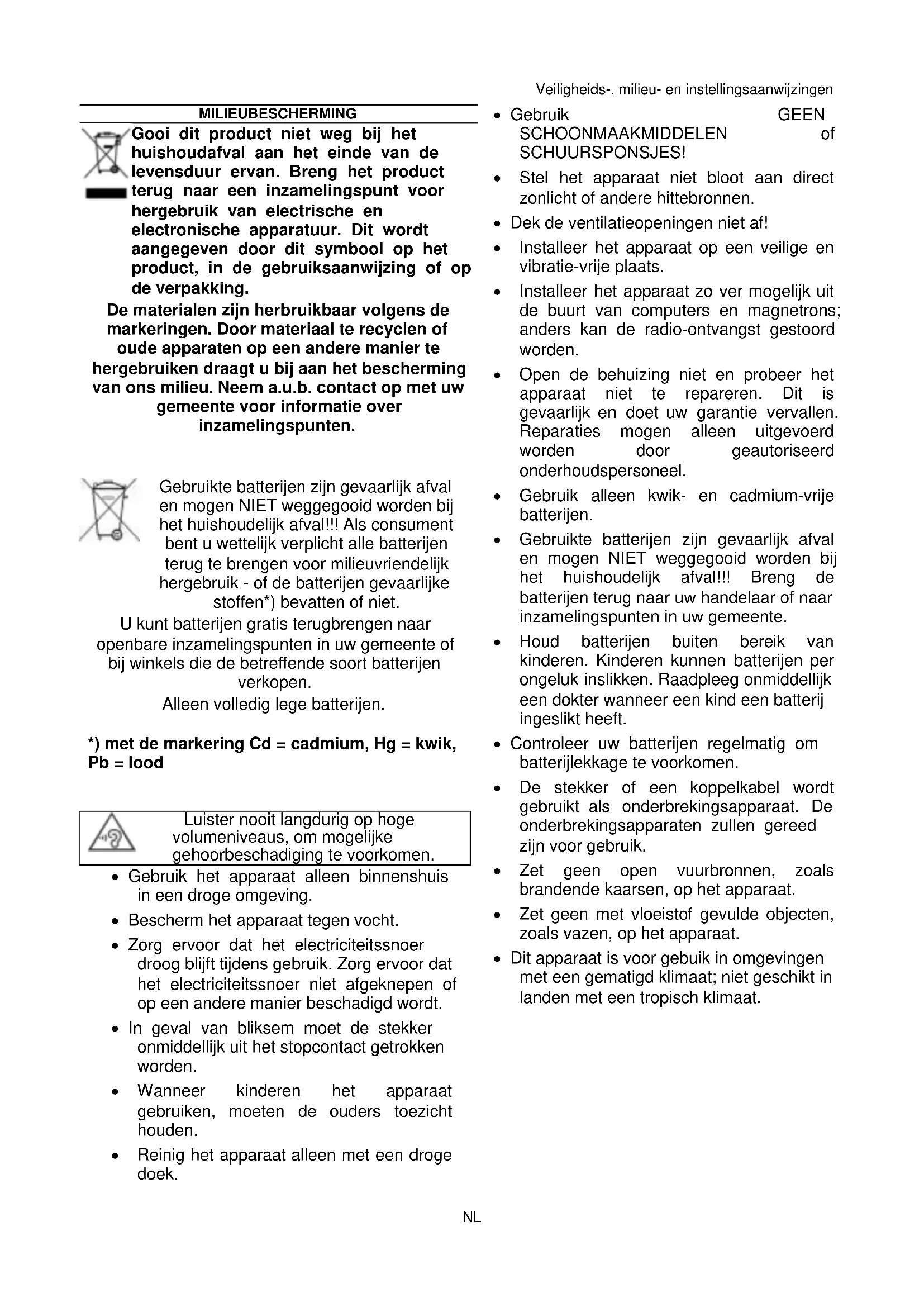 Veiligheids-, milieu- en instellingsaanwijzingen

MILIEUBESCHERMING

Gooi dit product niet weg bij het huishoudafval aan het einde van de levensduur ervan. Breng het product terug naar een inzamelingspunt voor hergebruik van electrische en electronische apparatuur. Dit wordt aangegeven door dit symbool op het product, in de gebruiksaanwijzing of op de verpakking.

De materialen zijn herbruikbaar volgens de markeringen. Door materiaal te recyclen of oude apparaten op een andere manier te hergebruiken draagt u bij aan het bescherming van ons milieu. Neem a.u.b. contact op met uw gemeente voor informatie over inzamelingspunten.

Gebruikte batterijen zijn gevaarlijk afval en mogen NIET weggegooid worden bij het huishoudelijk afval!!! Als consument bent u wettelijk verplicht alle batterijen terug te brengen voor milieuvriendelijk hergebruik - of de batterijen gevaarlijke stoffen*) bevatten of niet.
U kunt batterijen gratis terugbrengen naar openbare inzamelingspunten in uw gemeente of bij winkels die de betreffende soort batterijen verkopen.
Alleen volledig lege batterijen.

*) met de markering Cd = cadmium, Hg = kwik, Pb = lood

Luister nooit langdurig op hoge volumeniveaus, om mogelijke gehoorbeschadiging te voorkomen.

• Gebruik het apparaat alleen binnenshuis in een droge omgeving.
• Bescherm het apparaat tegen vocht.
• Zorg ervoor dat het electriciteitssnoer droog blijft tijdens gebruik. Zorg ervoor dat het electriciteitssnoer niet afgeknepen of op een andere manier beschadigd wordt.
• In geval van bliksem moet de stekker onmiddellijk uit het stopcontact getrokken worden.
• Wanneer kinderen het apparaat gebruiken, moeten de ouders toezicht houden.
• Reinig het apparaat alleen met een droge doek.
• Gebruik GEEN SCHOONMAAKMIDDELEN of SCHUURSPONSJES!
• Stel het apparaat niet bloot aan direct zonlicht of andere hittebronnen.
• Dek de ventilatieopeningen niet af!
• Installeer het apparaat op een veilige en vibratie-vrije plaats.
• Installeer het apparaat zo ver mogelijk uit de buurt van computers en magnetrons; anders kan de radio-ontvangst gestoord worden.
• Open de behuizing niet en probeer het apparaat niet te repareren. Dit is gevaarlijk en doet uw garantie vervallen. Reparaties mogen alleen uitgevoerd worden door geautoriseerd onderhoudspersoneel.
• Gebruik alleen kwik- en cadmium-vrije batterijen.
• Gebruikte batterijen zijn gevaarlijk afval en mogen NIET weggegooid worden bij het huishoudelijk afval!!! Breng de batterijen terug naar uw handelaar of naar inzamelingspunten in uw gemeente.
• Houd batterijen buiten bereik van kinderen. Kinderen kunnen batterijen per ongeluk inslikken. Raadpleeg onmiddellijk een dokter wanneer een kind een batterij ingeslikt heeft.
• Controleer uw batterijen regelmatig om batterijlekkage te voorkomen.
• De stekker of een koppelkabel wordt gebruikt als onderbrekingsapparaat. De onderbrekingsapparaten zullen gereed zijn voor gebruik.
• Zet geen open vuurbronnen, zoals brandende kaarsen, op het apparaat.
• Zet geen met vloeistof gevulde objecten, zoals vazen, op het apparaat.
• Dit apparaat is voor gebuik in omgevingen met een gematigd klimaat; niet geschikt in landen met een tropisch klimaat.

NL